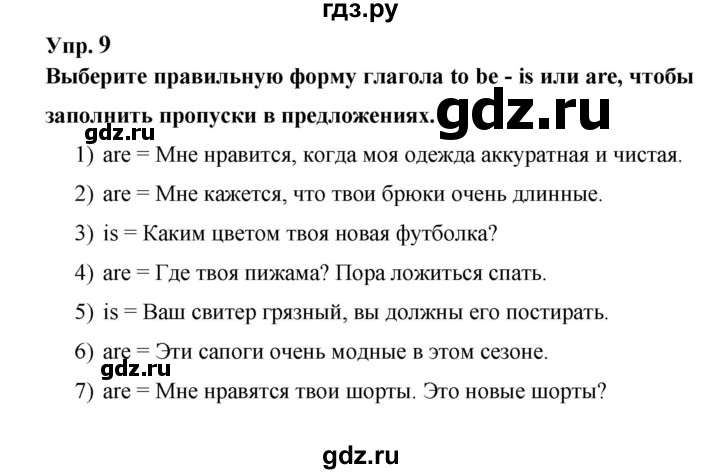 гдз.ру

Упр. 9

Выберите правильную форму глагола to be - is или are, чтобы заполнить пропуски в предложениях.

gdz.ru

gdz.ru

1) are = Мне нравится, когда моя одежда аккуратная и чистая.

2) are = Мне кажется, что твои брюки очень длинные.

3) is = Каким цветом твоя новая футболка?

4) are = Где твоя пижама? Пора ложиться спать.

5) is = Ваш свитер грязный, вы должны его постирать.

6) are = Эти сапоги очень модные в этом сезоне.

gdz.ru

7) are = Мне нравятся твои шорты. Это новые шорты?

gdz.ru